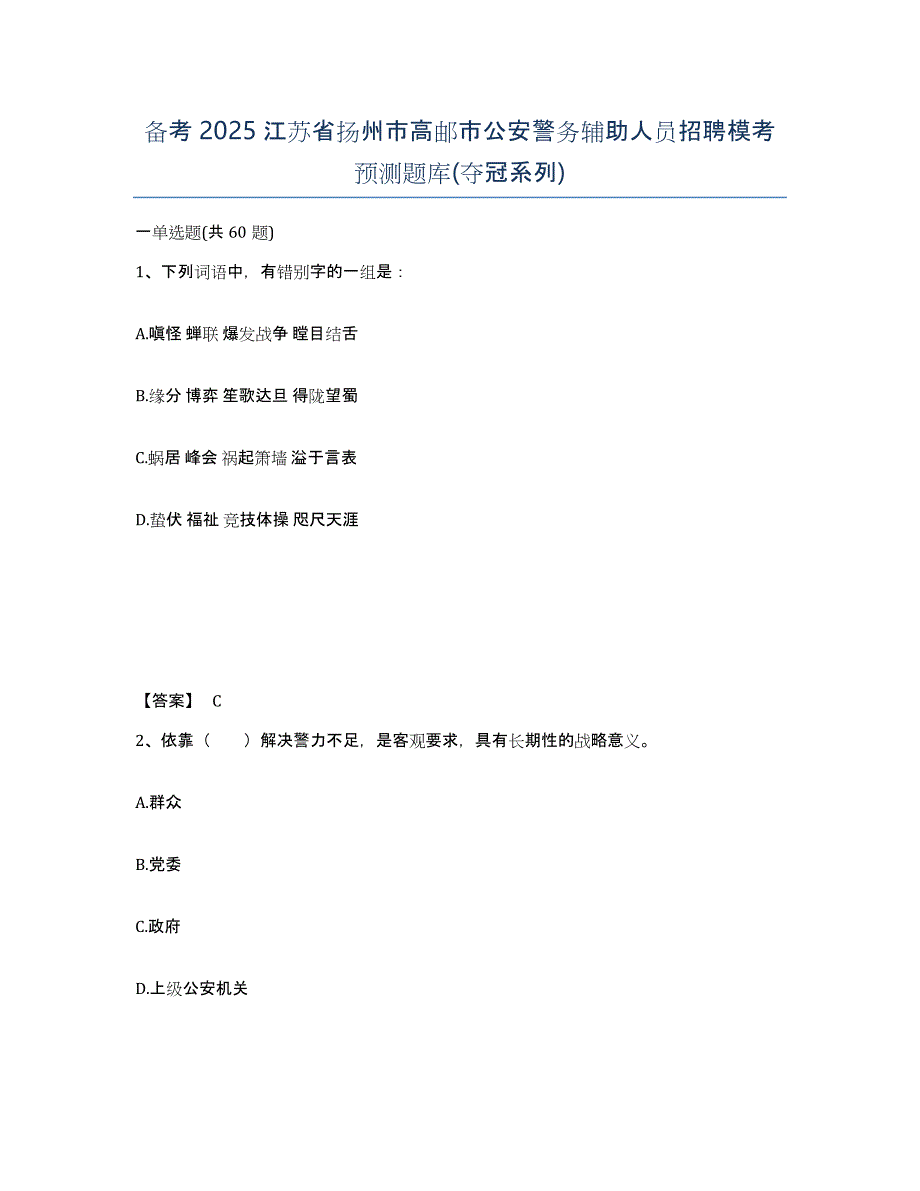 备考 2025 江苏省扬州市高邮市公安警务辅助人员招聘模考预测题库(夺冠系列)

一单选题(共 60 题)

1、下列词语中，有错别字的一组是：

A.嗔怪 蝉联 爆发战争 瞠目结舌

B.缘分 博弈 笙歌达旦 得陇望蜀

C.蜗居 峰会 祸起箫墙 溢于言表

D.蛰伏 福祉 竞技体操 咫尺天涯

【答案】 C

2、依靠（　　）解决警力不足，是客观要求，具有长期性的战略意义。

A.群众

B.党委

C.政府

D.上级公安机关